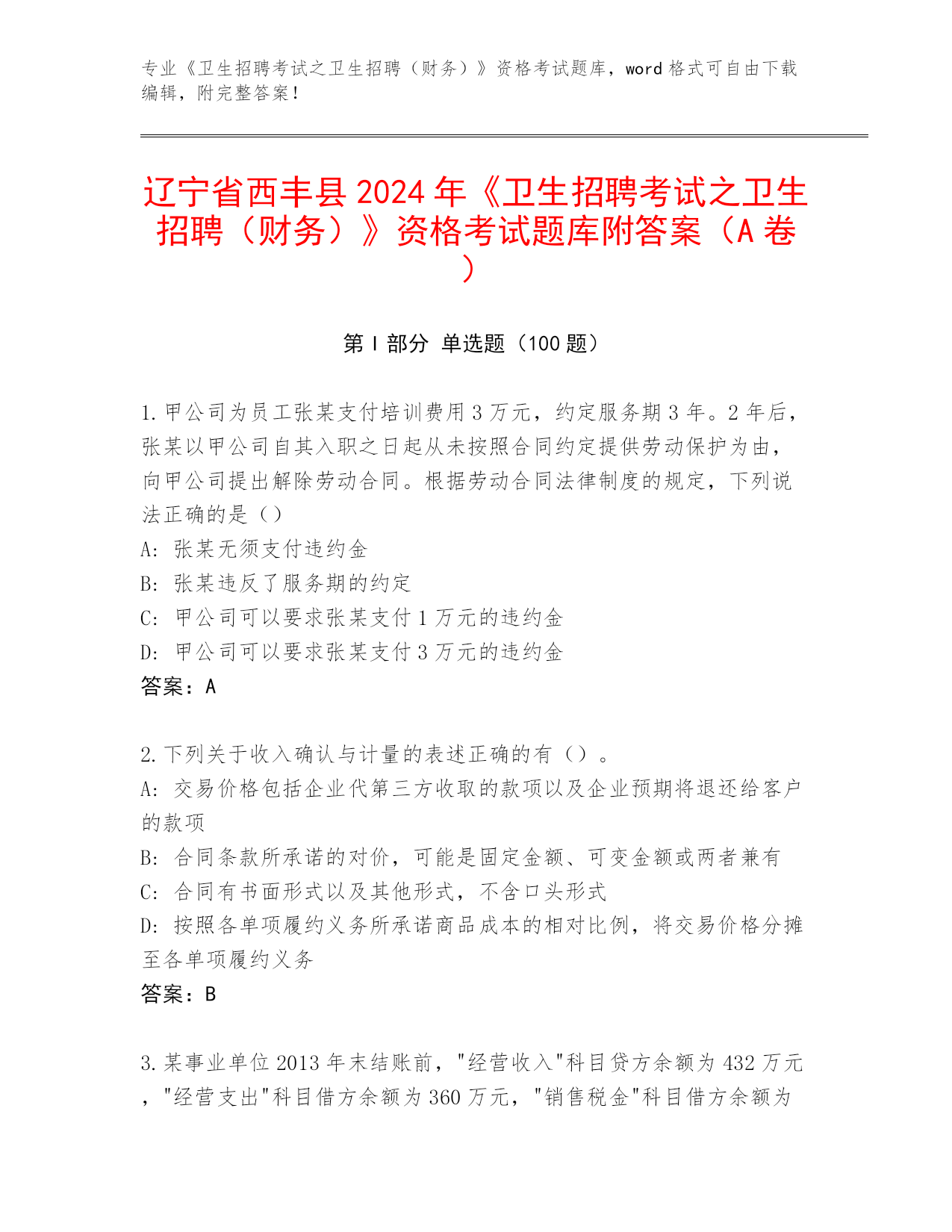 专业《卫生招聘考试之卫生招聘（财务）》资格考试题库，word 格式可自由下载编辑，附完整答案！

辽宁省西丰县 2024 年《卫生招聘考试之卫生招聘（财务）》资格考试题库附答案（A 卷）

第 I 部分 单选题（100 题）

1. 甲公司为员工张某支付培训费用 3 万元，约定服务期 3 年。2 年后，张某以甲公司自其入职之日起从未按照合同约定提供劳动保护为由，向甲公司提出解除劳动合同。根据劳动合同法律制度的规定，下列说法正确的是（）
A: 张某无须支付违约金
B: 张某违反了服务期的约定
C: 甲公司可以要求张某支付 1 万元的违约金
D: 甲公司可以要求张某支付 3 万元的违约金
答案：A

2. 下列关于收入确认与计量的表述正确的有（）。
A: 交易价格包括企业代第三方收取的款项以及企业预期将退还给客户的款项
B: 合同条款所承诺的对价，可能是固定金额、可变金额或两者兼有
C: 合同有书面形式以及其他形式，不含口头形式
D: 按照各单项履约义务所承诺商品成本的相对比例，将交易价格分摊至各单项履约义务
答案：B

3. 某事业单位 2013 年末结账前，"经营收入"科目贷方余额为 432 万元，"经营支出"科目借方余额为 360 万元，"销售税金"科目借方余额为